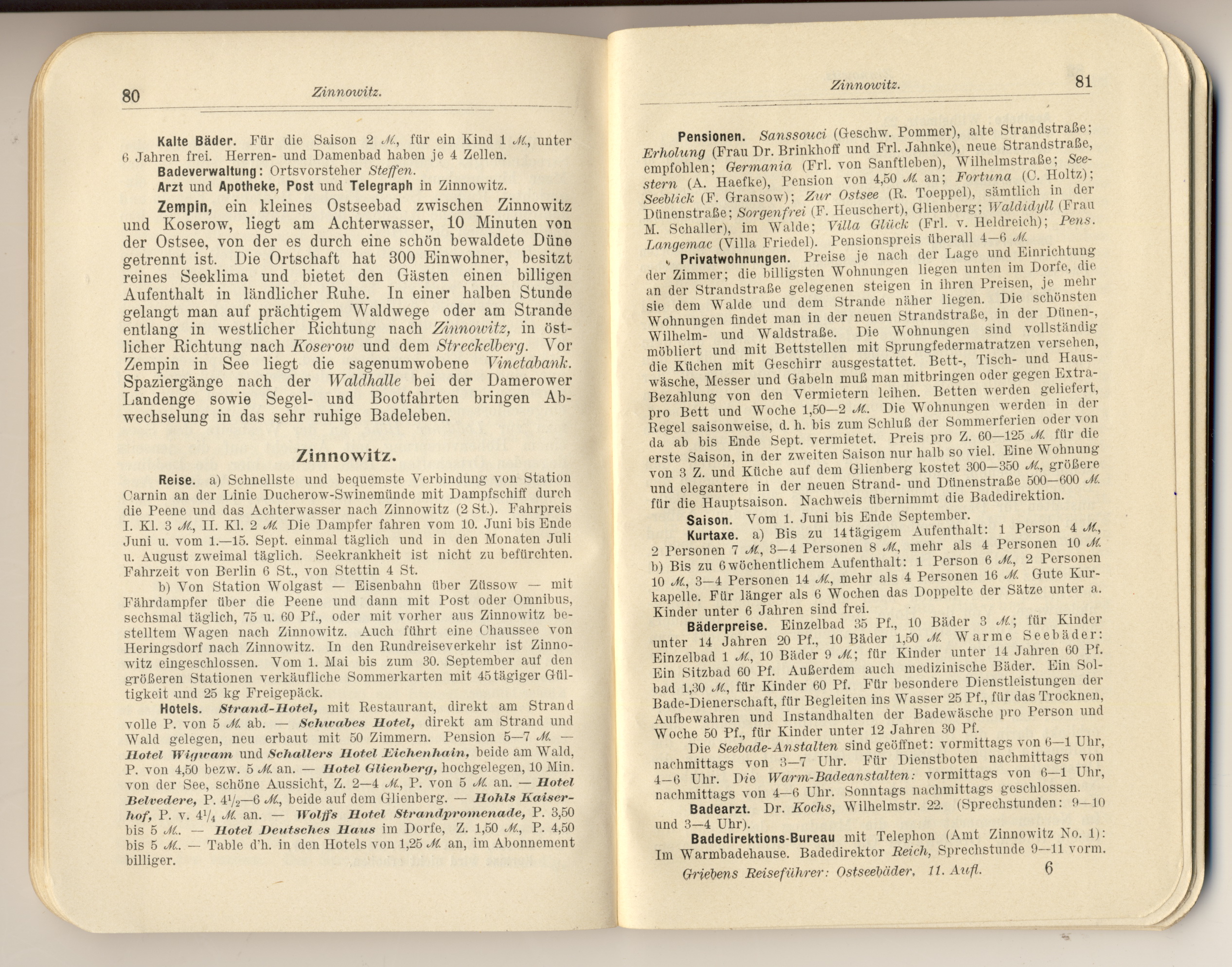 80 Zinnowitz.

Kalte Bäder. Für die Saison 2 M., für ein Kind 1 M., unter 6 Jahren frei. Herren- und Damenbad haben je 4 Zellen.

Badeverwaltung: Ortsvorsteher Steffen.

Arzt und Apotheke, Post und Telegraph in Zinnowitz.

Zempin, ein kleines Ostseebad zwischen Zinnowitz und Koserow, liegt am Achterwasser, 10 Minuten von der Ostsee, von der es durch eine schön bewaldete Düne getrennt ist. Die Ortschaft hat 300 Einwohner, besitzt reines Seeklima und bietet den Gästen einen billigen Aufenthalt in ländlicher Ruhe. In einer halben Stunde gelangt man auf prächtigem Waldwege oder am Strande entlang in westlicher Richtung nach Zinnowitz, in östlicher Richtung nach Koserow und dem Streckelberg. Vor Zempin in See liegt die sagenumwobene Vinetabank. Spaziergänge nach der Waldhalle bei der Damerower Landenge sowie Segel- und Bootfahrten bringen Abwechselung in das sehr ruhige Badeleben.

Zinnowitz.

Reise. a) Schnellste und bequemste Verbindung von Station Carnin an der Linie Ducherow-Swinemünde mit Dampfschiff durch die Peene und das Achterwasser nach Zinnowitz (2 St.). Fahrpreis I. Kl. 3 M., II. Kl. 2 M. Die Dampfer fahren vom 10. Juni bis Ende Juni u. vom 1.—15. Sept. einmal täglich und in den Monaten Juli u. August zweimal täglich. Seekrankheit ist nicht zu befürchten. Fahrzeit von Berlin 6 St., von Stettin 4 St.

b) Von Station Wolgast — Eisenbahn über Züssow — mit Fährdampfer über die Peene und dann mit Post oder Omnibus, sechsmal täglich, 75 u. 60 Pf., oder mit vorher aus Zinnowitz bestelltem Wagen nach Zinnowitz. Auch führt eine Chaussee von Heringsdorf nach Zinnowitz. In den Rundreiseverkehr ist Zinnowitz eingeschlossen. Vom 1. Mai bis zum 30. September auf den größeren Stationen verkäufliche Sommerkarten mit 45tägiger Gültigkeit und 25 kg Freigepäck.

Hotels. Strand-Hotel, mit Restaurant, direkt am Strand volle P. von 5 M. ab. — Schwabes Hotel, direkt am Strand und Wald gelegen, neu erbaut mit 50 Zimmern. Pension 5—7 M. — Hotel Wigwam und Schallers Hotel Eichenhain, beide am Wald, P. von 4,50 bezw. 5 M. an. — Hotel Glienberg, hochgelegen, 10 Min. von der See, schöne Aussicht, Z. 2—4 M., P. von 5 M. an. — Hotel Belvedere, P. $4\frac{1}{2}$—6 M., beide auf dem Glienberg. — Hohls Kaiserhof, P. v. $4\frac{1}{4}$ M. an. — Wolffs Hotel Strandpromenade, P. 3,50 bis 5 M.. — Hotel Deutsches Haus im Dorfe, Z. 1,50 M., P. 4,50 bis 5 M.. — Table d'h. in den Hotels von 1,25 M. an, im Abonnement billiger.

Zinnowitz. 81

Pensionen. Sanssouci (Geschw. Pommer), alte Strandstraße; Erholung (Frau Dr. Brinkhoff und Frl. Jahnke), neue Strandstraße, empfohlen; Germania (Frl. von Sanftleben), Wilhelmstraße; Seestern (A. Haefke), Pension von 4,50 M. an; Fortuna (C. Holtz); Seeblick (F. Gransow); Zur Ostsee (R. Toeppel), sämtlich in der Dünenstraße; Sorgenfrei (F. Heuschert), Glienberg; Waldidyll (Frau M. Schaller), im Walde; Villa Glück (Frl. v. Heldreich); Pens. Langemac (Villa Friedel). Pensionspreis überall 4—6 M.

Privatwohnungen. Preise je nach der Lage und Einrichtung der Zimmer; die billigsten Wohnungen liegen unten im Dorfe, die an der Strandstraße gelegenen steigen in ihren Preisen, je mehr sie dem Walde und dem Strande näher liegen. Die schönsten Wohnungen findet man in der neuen Strandstraße, in der Dünen-, Wilhelm- und Waldstraße. Die Wohnungen sind vollständig möbliert und mit Bettstellen mit Sprungfedermatratzen versehen, die Küchen mit Geschirr ausgestattet. Bett-, Tisch- und Hauswäsche, Messer und Gabeln muß man mitbringen oder gegen Extra-Bezahlung von den Vermietern leihen. Betten werden geliefert, pro Bett und Woche 1,50—2 M.. Die Wohnungen werden in der Regel saisonweise, d. h. bis zum Schluß der Sommerferien oder von da ab bis Ende Sept. vermietet. Preis pro Z. 60—125 M. für die erste Saison, in der zweiten Saison nur halb so viel. Eine Wohnung von 3 Z. und Küche auf dem Glienberg kostet 300—350 M., größere und elegantere in der neuen Strand- und Dünenstraße 500—600 M. für die Hauptsaison. Nachweis übernimmt die Badedirektion.

Saison. Vom 1. Juni bis Ende September.

Kurtaxe. a) Bis zu 14tägigem Aufenthalt: 1 Person 4 M., 2 Personen 7 M., 3—4 Personen 8 M., mehr als 4 Personen 10 M. b) Bis zu 6wöchentlichem Aufenthalt: 1 Person 6 M., 2 Personen 10 M., 3—4 Personen 14 M., mehr als 4 Personen 16 M. Gute Kurkapelle. Für länger als 6 Wochen das Doppelte der Sätze unter a. Kinder unter 6 Jahren sind frei.

Bäderpreise. Einzelbad 35 Pf., 10 Bäder 3 M.; für Kinder unter 14 Jahren 20 Pf., 10 Bäder 1,50 M. Warme Seebäder: Einzelbad 1 M., 10 Bäder 9 M.; für Kinder unter 14 Jahren 60 Pf. Ein Sitzbad 60 Pf. Außerdem auch medizinische Bäder. Ein Solbad 1,30 M., für Kinder 60 Pf. Für besondere Dienstleistungen der Bade-Dienerschaft, für Begleiten ins Wasser 25 Pf., für das Trocknen, Aufbewahren und Instandhalten der Badewäsche pro Person und Woche 50 Pf., für Kinder unter 12 Jahren 30 Pf.

Die Seebade-Anstalten sind geöffnet: vormittags von 6—1 Uhr, nachmittags von 3—7 Uhr. Für Dienstboten nachmittags von 4—6 Uhr. Die Warm-Badeanstalten: vormittags von 6—1 Uhr, nachmittags von 4—6 Uhr. Sonntags nachmittags geschlossen.

Badearzt. Dr. Kochs, Wilhelmstr. 22. (Sprechstunden: 9—10 und 3—4 Uhr).

Badedirektions-Bureau mit Telephon (Amt Zinnowitz No. 1): Im Warmbadehause. Badedirektor Reich, Sprechstunde 9—11 vorm.

Griebens Reiseführer: Ostseebäder. 11. Aufl. 6